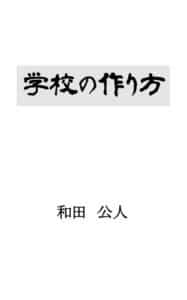 学校の作り方

和田　公人